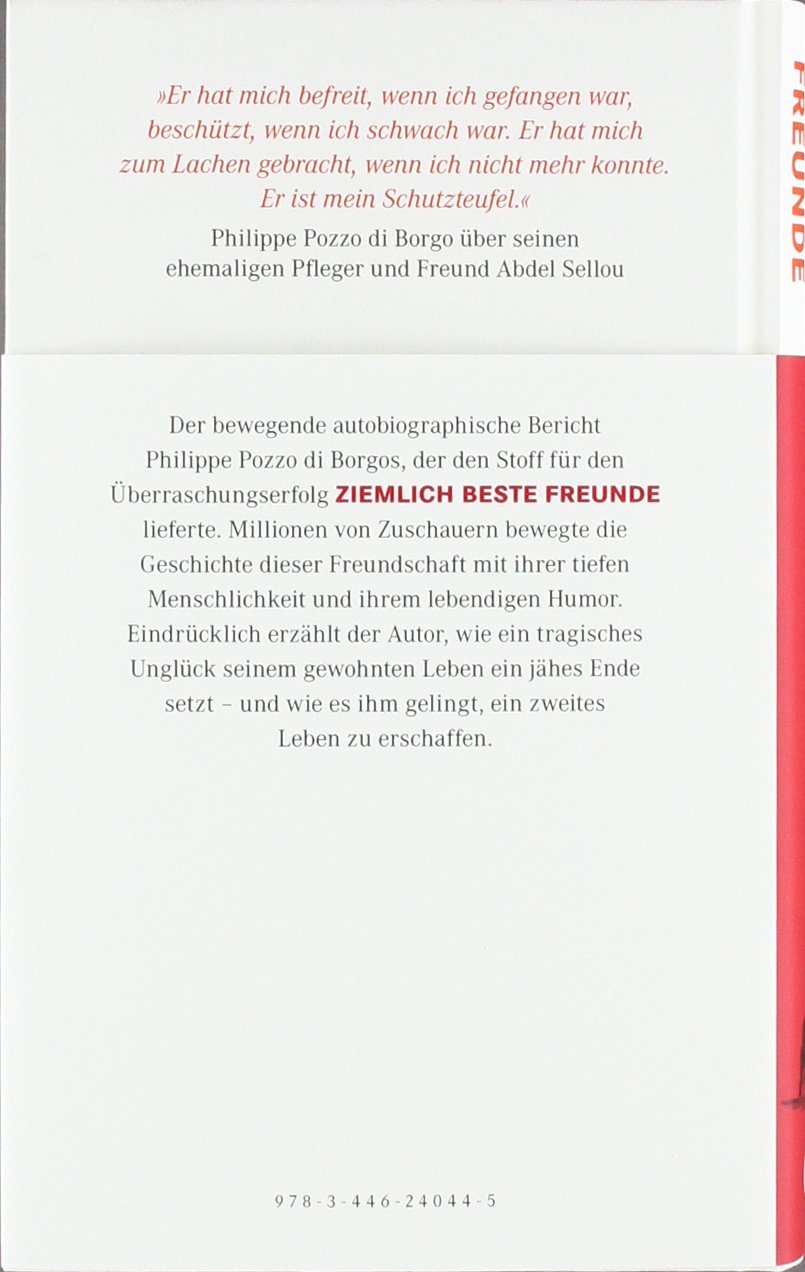 »Er hat mich befreit, wenn ich gefangen war, beschützt, wenn ich schwach war. Er hat mich zum Lachen gebracht, wenn ich nicht mehr konnte. Er ist mein Schutzteufel.«

Philippe Pozzo di Borgo über seinen ehemaligen Pfleger und Freund Abdel Sellou

FREUNDE

Der bewegende autobiographische Bericht Philippe Pozzo di Borgos, der den Stoff für den Überraschungserfolg ZIEMLICH BESTE FREUNDE lieferte. Millionen von Zuschauern bewegte die Geschichte dieser Freundschaft mit ihrer tiefen Menschlichkeit und ihrem lebendigen Humor. Eindrücklich erzählt der Autor, wie ein tragisches Unglück seinem gewohnten Leben ein jähes Ende setzt – und wie es ihm gelingt, ein zweites Leben zu erschaffen.

978-3-446-24044-5